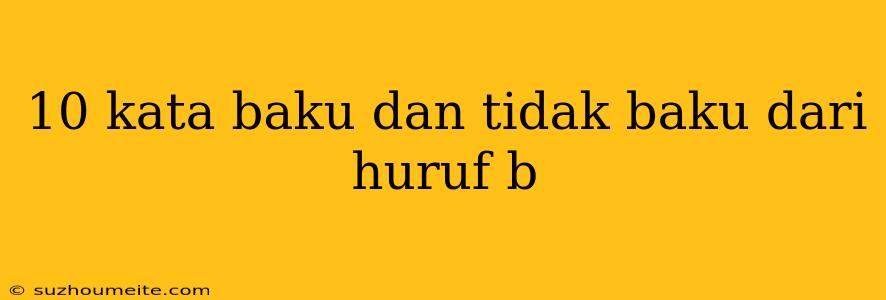 10 kata baku dan tidak baku dari huruf b

© suzhoumeite.com